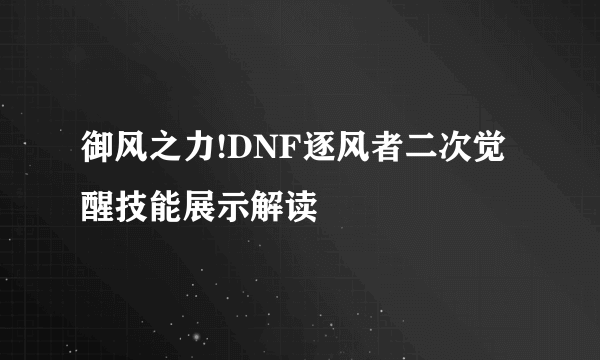 御风之力!DNF逐风者二次觉醒技能展示解读